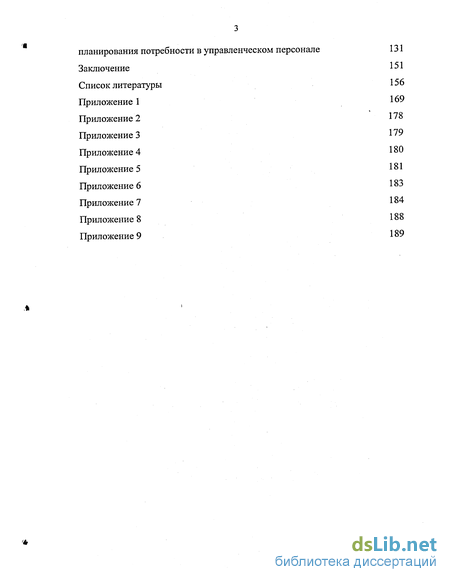 3

планирования потребности в управленческом персонале 131

Заключение 151

Список литературы 156

Приложение 1 169

Приложение 2 178

Приложение 3 179

Приложение 4 180

Приложение 5 181

Приложение 6 183

Приложение 7 184

Приложение 8 188

Приложение 9 189

dsLib.net
библиотека диссертаций